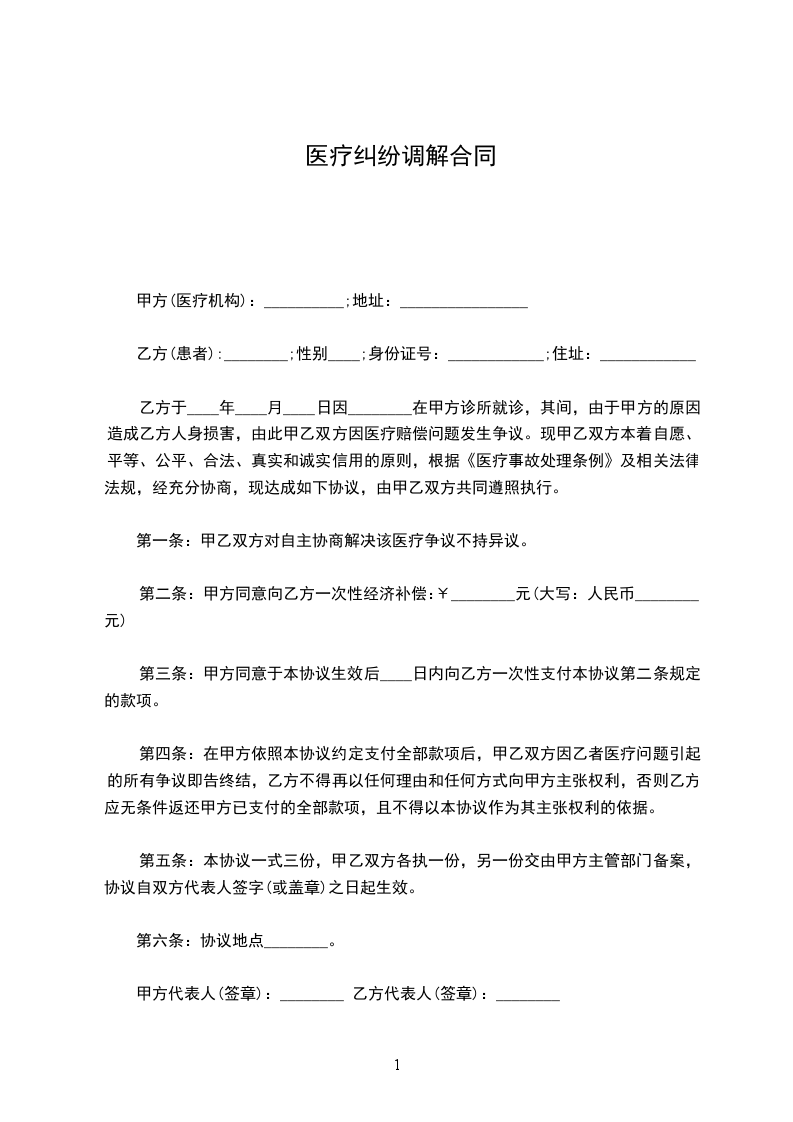 医疗纠纷调解合同

甲方(医疗机构)：__________;地址：________________

乙方(患者)：________;性别____;身份证号：____________;住址：____________

乙方于____年____月____日因________在甲方诊所就诊，其间，由于甲方的原因造成乙方人身损害，由此甲乙双方因医疗赔偿问题发生争议。现甲乙双方本着自愿、平等、公平、合法、真实和诚实信用的原则，根据《医疗事故处理条例》及相关法律法规，经充分协商，现达成如下协议，由甲乙双方共同遵照执行。

第一条：甲乙双方对自主协商解决该医疗争议不持异议。

第二条：甲方同意向乙方一次性经济补偿：￥________元(大写：人民币________元)

第三条：甲方同意于本协议生效后____日内向乙方一次性支付本协议第二条规定的款项。

第四条：在甲方依照本协议约定支付全部款项后，甲乙双方因乙者医疗问题引起的所有争议即告终结，乙方不得再以任何理由和任何方式向甲方主张权利，否则乙方应无条件返还甲方已支付的全部款项，且不得以本协议作为其主张权利的依据。

第五条：本协议一式三份，甲乙双方各执一份，另一份交由甲方主管部门备案，协议自双方代表人签字(或盖章)之日起生效。

第六条：协议地点________。

甲方代表人(签章)：________ 乙方代表人(签章)：________

1